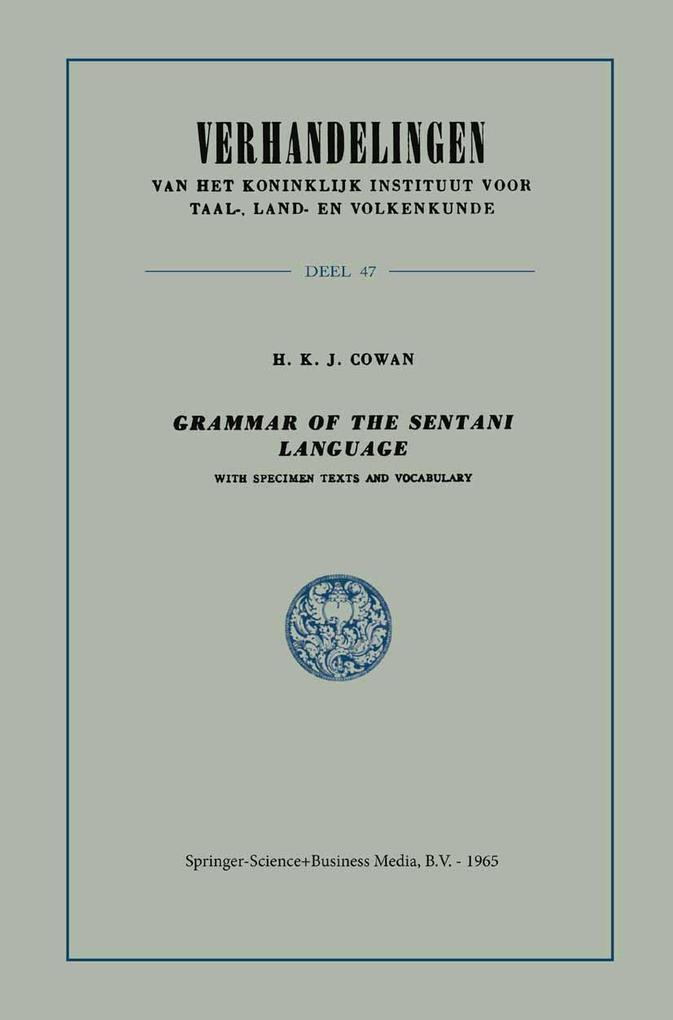 VERHANDELINGEN

VAN HET KONINKLIJK INSTITUUT VOOR TAAL-, LAND- EN VOLKENKUNDE

DEEL 47

H. K. J. COWAN

GRAMMAR OF THE SENTANI LANGUAGE

WITH SPECIMEN TEXTS AND VOCABULARY

Springer-Science+Business Media, B.V. - 1965